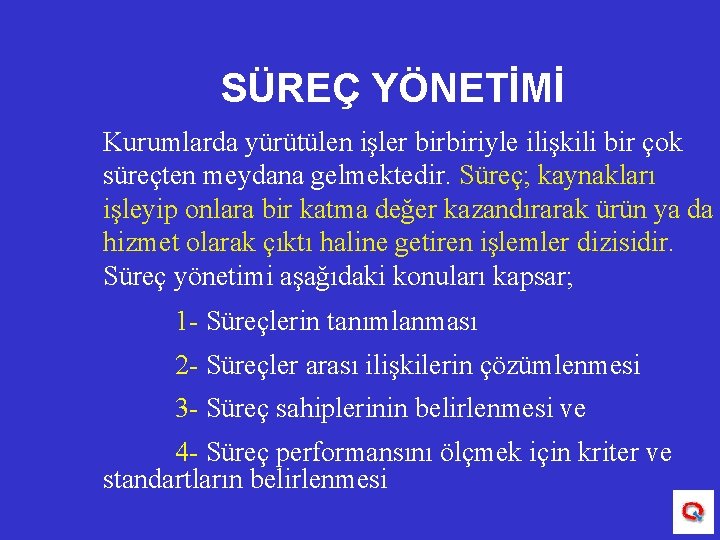 SÜREÇ YÖNETİMİ

Kurumlarda yürütülen işler birbiriyle ilişkili bir çok süreçten meydana gelmektedir. Süreç; kaynakları işleyip onlara bir katma değer kazandırarak ürün ya da hizmet olarak çıktı haline getiren işlemler dizisidir. Süreç yönetimi aşağıdaki konuları kapsar;

1- Süreçlerin tanımlanması

2- Süreçler arası ilişkilerin çözümlenmesi

3- Süreç sahiplerinin belirlenmesi ve

4- Süreç performansını ölçmek için kriter ve standartların belirlenmesi